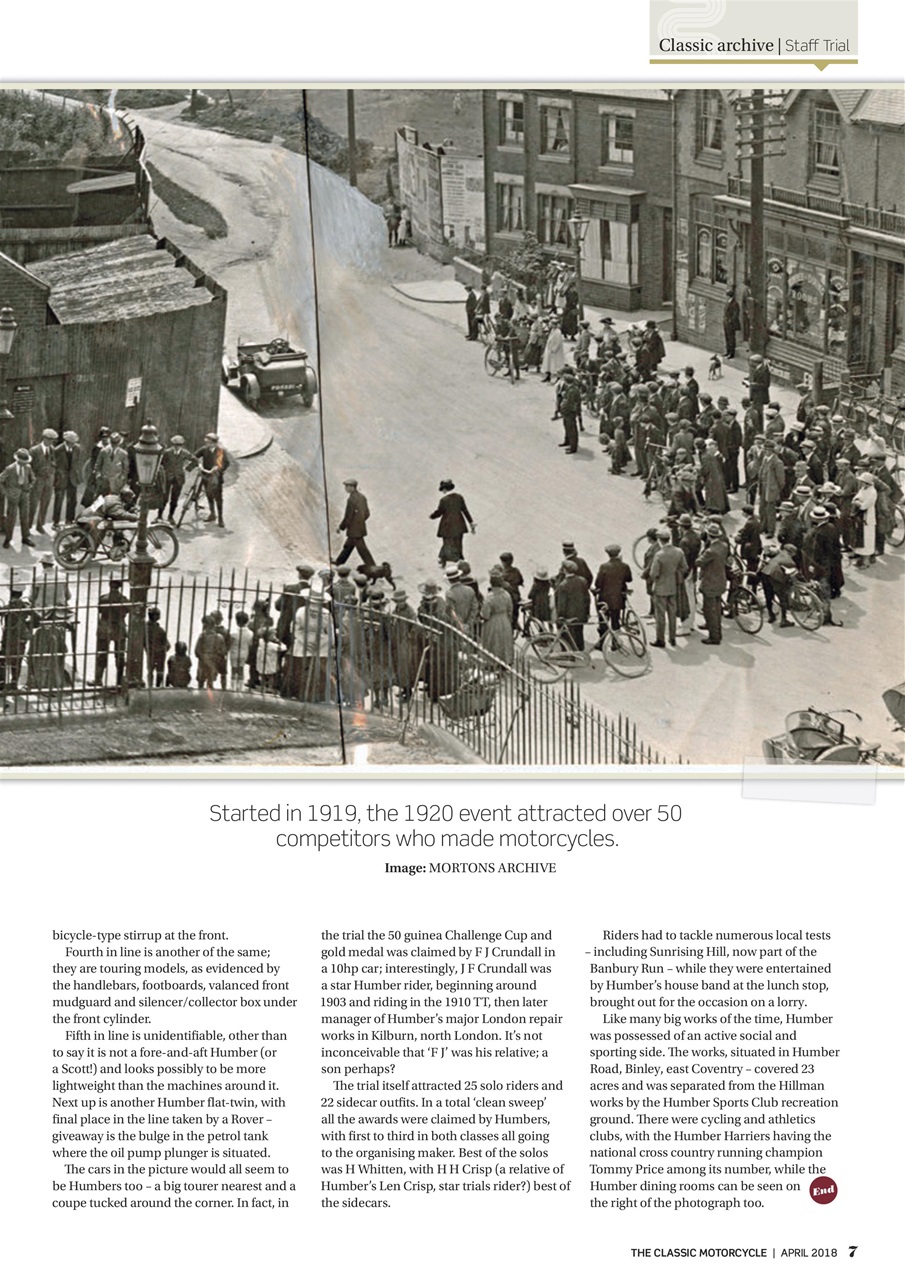 Classic archive | Staff Trial

Started in 1919, the 1920 event attracted over 50 competitors who made motorcycles.

Image: MORTONS ARCHIVE

bicycle-type stirrup at the front.

Fourth in line is another of the same; they are touring models, as evidenced by the handlebars, footboards, valanced front mudguard and silencer/collector box under the front cylinder.

Fifth in line is unidentifiable, other than to say it is not a fore-and-aft Humber (or a Scott!) and looks possibly to be more lightweight than the machines around it. Next up is another Humber flat-twin, with final place in the line taken by a Rover – giveaway is the bulge in the petrol tank where the oil pump plunger is situated.

The cars in the picture would all seem to be Humbers too – a big tourer nearest and a coupe tucked around the corner. In fact, in the trial the 50 guinea Challenge Cup and gold medal was claimed by F J Crundall in a 10hp car; interestingly, J F Crundall was a star Humber rider, beginning around 1903 and riding in the 1910 TT, then later manager of Humber's major London repair works in Kilburn, north London. It's not inconceivable that 'F J' was his relative; a son perhaps?

The trial itself attracted 25 solo riders and 22 sidecar outfits. In a total 'clean sweep' all the awards were claimed by Humbers, with first to third in both classes all going to the organising maker. Best of the solos was H Whitten, with H H Crisp (a relative of Humber's Len Crisp, star trials rider?) best of the sidecars.

Riders had to tackle numerous local tests – including Sunrising Hill, now part of the Banbury Run – while they were entertained by Humber's house band at the lunch stop, brought out for the occasion on a lorry.

Like many big works of the time, Humber was possessed of an active social and sporting side. The works, situated in Humber Road, Binley, east Coventry – covered 23 acres and was separated from the Hillman works by the Humber Sports Club recreation ground. There were cycling and athletics clubs, with the Humber Harriers having the national cross country running champion Tommy Price among its number, while the Humber dining rooms can be seen on the right of the photograph too. End

THE CLASSIC MOTORCYCLE | APRIL 2018 7